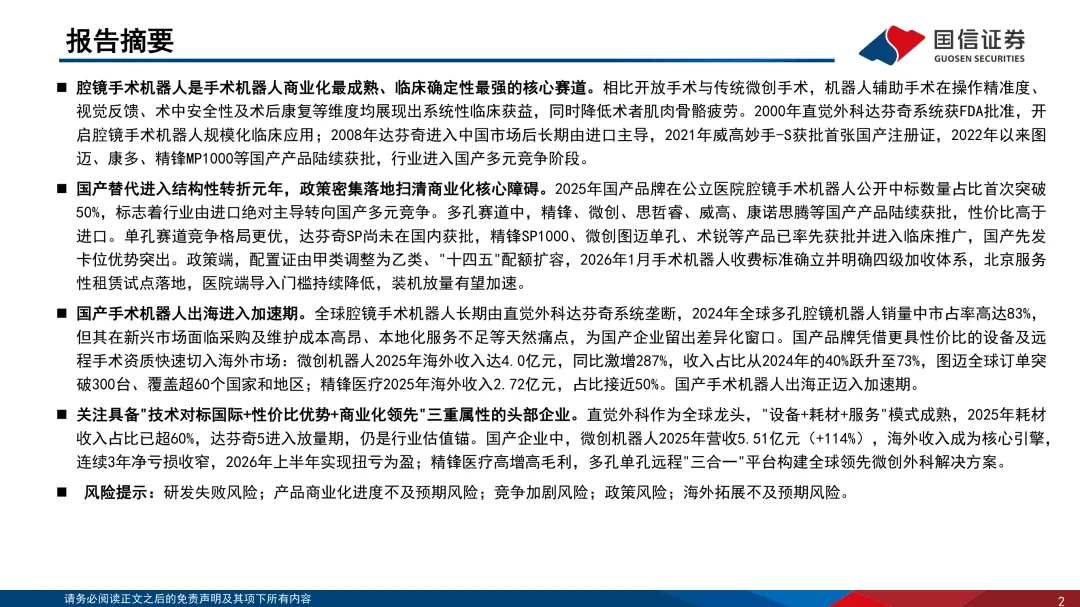 报告摘要

国信证券
GUOSEN SECURITIES

■ 腔镜手术机器人是手术机器人商业化最成熟、临床确定性最强的核心赛道。相比开放手术与传统微创手术，机器人辅助手术在操作精准度、视觉反馈、术中安全性及术后康复等维度均展现出系统性临床获益，同时降低术者肌肉骨骼疲劳。2000年直觉外科达芬奇系统获FDA批准，开启腔镜手术机器人规模化临床应用；2008年达芬奇进入中国市场后长期由进口主导，2021年威高妙手-S获批首张国产注册证，2022年以来图迈、康多、精锋MP1000等国产产品陆续获批，行业进入国产多元竞争阶段。

■ 国产替代进入结构性转折元年，政策密集落地扫清商业化核心障碍。2025年国产品牌在公立医院腔镜手术机器人公开中标数量占比首次突破50%，标志着行业由进口绝对主导转向国产多元竞争。多孔赛道中，精锋、微创、思哲睿、威高、康诺思腾等国产产品陆续获批，性价比高于进口。单孔赛道竞争格局更优，达芬奇SP尚未在国内获批，精锋SP1000、微创图迈单孔、术锐等产品已率先获批并进入临床推广，国产先发卡位优势突出。政策端，配置证由甲类调整为乙类、"十四五"配额扩容，2026年1月手术机器人收费标准确立并明确四级加收体系，北京服务性租赁试点落地，医院端导入门槛持续降低，装机放量有望加速。

■ 国产手术机器人出海进入加速期。全球腔镜手术机器人长期由直觉外科达芬奇系统垄断，2024年全球多孔腔镜机器人销量中市占率高达83%，但其在新兴市场面临采购及维护成本高昂、本地化服务不足等天然痛点，为国产企业留出差异化窗口。国产品牌凭借更具性价比的设备及远程手术资质快速切入海外市场：微创机器人2025年海外收入达4.0亿元，同比激增287%，收入占比从2024年的40%跃升至73%，图迈全球订单突破300台、覆盖超60个国家和地区；精锋医疗2025年海外收入2.72亿元，占比接近50%。国产手术机器人出海正迈入加速期。

■ 关注具备"技术对标国际+性价比优势+商业化领先"三重属性的头部企业。直觉外科作为全球龙头，"设备+耗材+服务"模式成熟，2025年耗材收入占比已超60%，达芬奇5进入放量期，仍是行业估值锚。国产企业中，微创机器人2025年营收5.51亿元（+114%），海外收入成为核心引擎，连续3年净亏损收窄，2026年上半年实现扭亏为盈；精锋医疗高增高毛利，多孔单孔远程"三合一"平台构建全球领先微创外科解决方案。

■ 风险提示：研发失败风险；产品商业化进度不及预期风险；竞争加剧风险；政策风险；海外拓展不及预期风险。

请务必阅读正文之后的免责声明及其项下所有内容

2